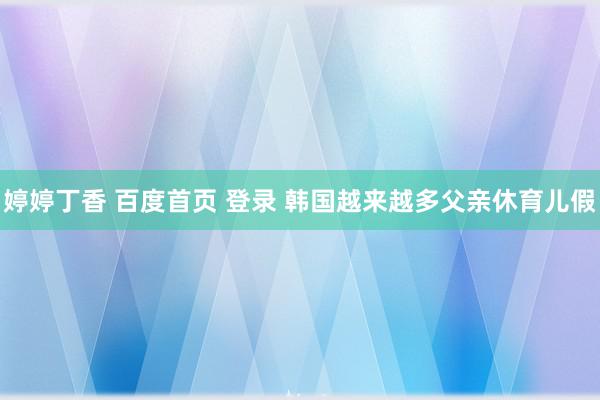 婷婷丁香 百度首页 登录 韩国越来越多父亲休育儿假